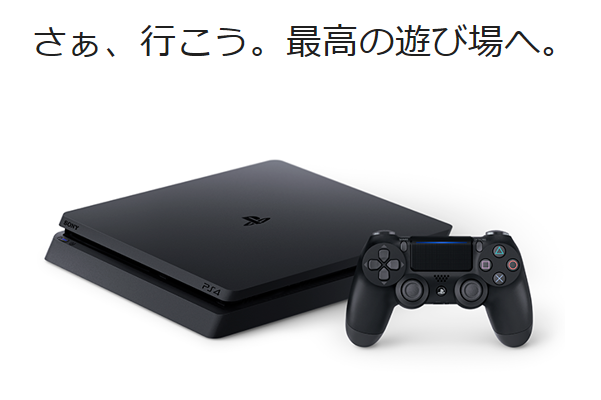 さぁ、行こう。最高の遊び場へ。

SONY

PS4